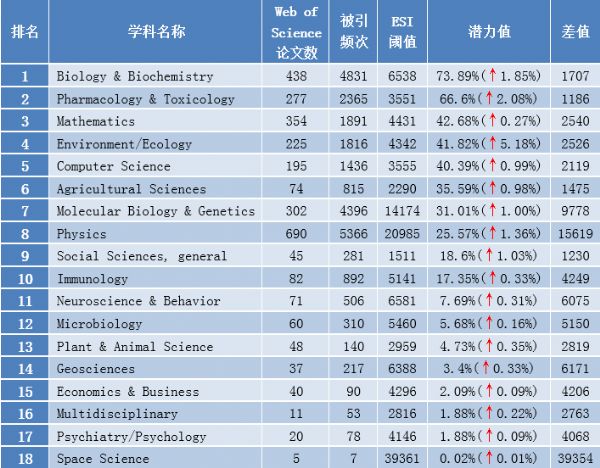 | 排名 | 学科名称 | Web of Science 论文数 | 被引频次 | ESI 阈值 | 潜力值 | 差值 |
|---|---|---|---|---|---|---|
| 1 | Biology & Biochemistry | 438 | 4831 | 6538 | 73.89%(↑1.85%) | 1707 |
| 2 | Pharmacology & Toxicology | 277 | 2365 | 3551 | 66.6%(↑2.08%) | 1186 |
| 3 | Mathematics | 354 | 1891 | 4431 | 42.68%(↑0.27%) | 2540 |
| 4 | Environment/Ecology | 225 | 1816 | 4342 | 41.82%(↑5.18%) | 2526 |
| 5 | Computer Science | 195 | 1436 | 3555 | 40.39%(↑0.99%) | 2119 |
| 6 | Agricultural Sciences | 74 | 815 | 2290 | 35.59%(↑0.98%) | 1475 |
| 7 | Molecular Biology & Genetics | 302 | 4396 | 14174 | 31.01%(↑1.00%) | 9778 |
| 8 | Physics | 690 | 5366 | 20985 | 25.57%(↑1.36%) | 15619 |
| 9 | Social Sciences, general | 45 | 281 | 1511 | 18.6%(↑1.03%) | 1230 |
| 10 | Immunology | 82 | 892 | 5141 | 17.35%(↑0.33%) | 4249 |
| 11 | Neuroscience & Behavior | 71 | 506 | 6581 | 7.69%(↑0.31%) | 6075 |
| 12 | Microbiology | 60 | 310 | 5460 | 5.68%(↑0.16%) | 5150 |
| 13 | Plant & Animal Science | 48 | 140 | 2959 | 4.73%(↑0.35%) | 2819 |
| 14 | Geosciences | 37 | 217 | 6388 | 3.4%(↑0.33%) | 6171 |
| 15 | Economics & Business | 40 | 90 | 4296 | 2.09%(↑0.09%) | 4206 |
| 16 | Multidisciplinary | 11 | 53 | 2816 | 1.88%(↑0.22%) | 2763 |
| 17 | Psychiatry/Psychology | 20 | 78 | 4146 | 1.88%(↑0.09%) | 4068 |
| 18 | Space Science | 5 | 7 | 39361 | 0.02%(↑0.01%) | 39354 |